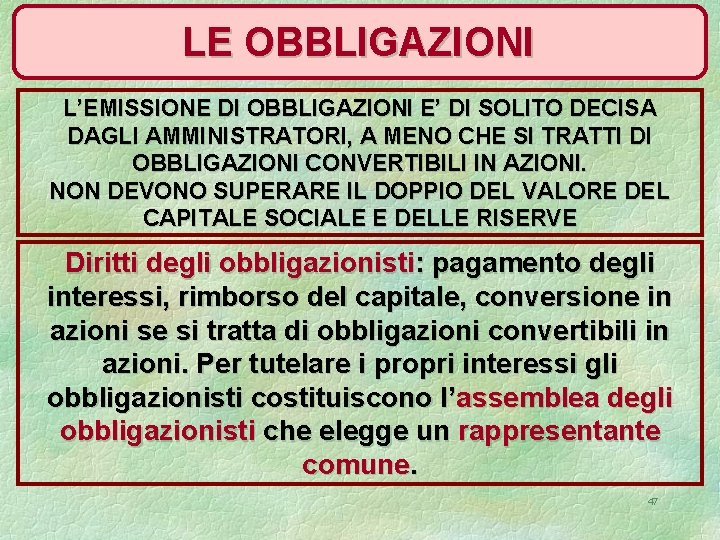 LE OBBLIGAZIONI

L'EMISSIONE DI OBBLIGAZIONI E' DI SOLITO DECISA DAGLI AMMINISTRATORI, A MENO CHE SI TRATTI DI OBBLIGAZIONI CONVERTIBILI IN AZIONI.
NON DEVONO SUPERARE IL DOPPIO DEL VALORE DEL CAPITALE SOCIALE E DELLE RISERVE

Diritti degli obbligazionisti: pagamento degli interessi, rimborso del capitale, conversione in azioni se si tratta di obbligazioni convertibili in azioni. Per tutelare i propri interessi gli obbligazionisti costituiscono l'assemblea degli obbligazionisti che elegge un rappresentante comune.

47